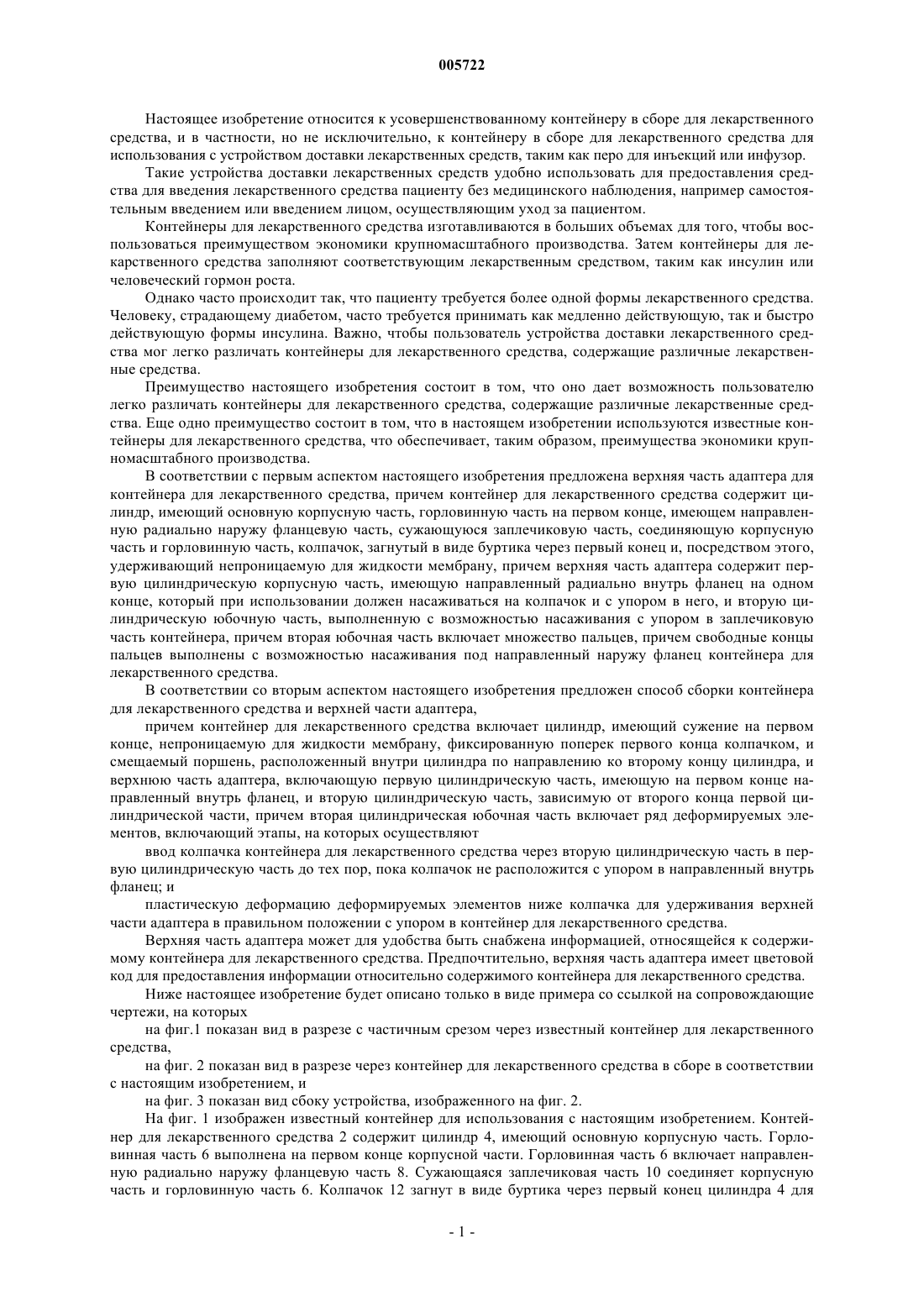 005722

Настоящее изобретение относится к усовершенствованному контейнеру в сборе для лекарственного средства, и в частности, но не исключительно, к контейнеру в сборе для лекарственного средства для использования с устройством доставки лекарственных средств, таким как перо для инъекций или инфузор.

Такие устройства доставки лекарственных средств удобно использовать для предоставления средства для введения лекарственного средства пациенту без медицинского наблюдения, например самостоятельным введением или введением лицом, осуществляющим уход за пациентом.

Контейнеры для лекарственного средства изготавливаются в больших объемах для того, чтобы воспользоваться преимуществом экономики крупномасштабного производства. Затем контейнеры для лекарственного средства заполняют соответствующим лекарственным средством, таким как инсулин или человеческий гормон роста.

Однако часто происходит так, что пациенту требуется более одной формы лекарственного средства. Человеку, страдающему диабетом, часто требуется принимать как медленно действующую, так и быстро действующую формы инсулина. Важно, чтобы пользователь устройства доставки лекарственного средства мог легко различать контейнеры для лекарственного средства, содержащие различные лекарственные средства.

Преимущество настоящего изобретения состоит в том, что оно дает возможность пользователю легко различать контейнеры для лекарственного средства, содержащие различные лекарственные средства. Еще одно преимущество состоит в том, что в настоящем изобретении используются известные контейнеры для лекарственного средства, что обеспечивает, таким образом, преимущества экономики крупномасштабного производства.

В соответствии с первым аспектом настоящего изобретения предложена верхняя часть адаптера для контейнера для лекарственного средства, причем контейнер для лекарственного средства содержит цилиндр, имеющий основную корпусную часть, горловинную часть на первом конце, имеющем направленную радиально наружу фланцевую часть, сужающуюся заплечиковую часть, соединяющую корпусную часть и горловинную часть, колпачок, загнутый в виде буртика через первый конец и, посредством этого, удерживающий непроницаемую для жидкости мембрану, причем верхняя часть адаптера содержит первую цилиндрическую корпусную часть, имеющую направленный радиально внутрь фланец на одном конце, который при использовании должен насаживаться на колпачок и с упором в него, и вторую цилиндрическую юбочную часть, выполненную с возможностью насаживания с упором в заплечиковую часть контейнера, причем вторая юбочная часть включает множество пальцев, причем свободные концы пальцев выполнены с возможностью насаживания под направленный наружу фланец контейнера для лекарственного средства.

В соответствии со вторым аспектом настоящего изобретения предложен способ сборки контейнера для лекарственного средства и верхней части адаптера,

причем контейнер для лекарственного средства включает цилиндр, имеющий сужение на первом конце, непроницаемую для жидкости мембрану, фиксированную поперек первого конца колпачком, и смещаемый поршень, расположенный внутри цилиндра по направлению ко второму концу цилиндра, и верхнюю часть адаптера, включающую первую цилиндрическую часть, имеющую на первом конце направленный внутрь фланец, и вторую цилиндрическую часть, зависимую от второго конца первой цилиндрической части, причем вторая цилиндрическая юбочная часть включает ряд деформируемых элементов, включающий этапы, на которых осуществляют

ввод колпачка контейнера для лекарственного средства через вторую цилиндрическую часть в первую цилиндрическую часть до тех пор, пока колпачок не расположится с упором в направленный внутрь фланец; и

пластическую деформацию деформируемых элементов ниже колпачка для удерживания верхней части адаптера в правильном положении с упором в контейнер для лекарственного средства.

Верхняя часть адаптера может для удобства быть снабжена информацией, относящейся к содержимому контейнера для лекарственного средства. Предпочтительно, верхняя часть адаптера имеет цветовой код для предоставления информации относительно содержимого контейнера для лекарственного средства.

Ниже настоящее изобретение будет описано только в виде примера со ссылкой на сопровождающие чертежи, на которых

на фиг.1 показан вид в разрезе с частичным срезом через известный контейнер для лекарственного средства,

на фиг. 2 показан вид в разрезе через контейнер для лекарственного средства в сборе в соответствии с настоящим изобретением, и

на фиг. 3 показан вид сбоку устройства, изображенного на фиг. 2.

На фиг. 1 изображен известный контейнер для использования с настоящим изобретением. Контейнер для лекарственного средства 2 содержит цилиндр 4, имеющий основную корпусную часть. Горловинная часть 6 выполнена на первом конце корпусной части. Горловинная часть 6 включает направленную радиально наружу фланцевую часть 8. Сужающаяся заплечиковая часть 10 соединяет корпусную часть и горловинную часть 6. Колпачок 12 загнут в виде буртика через первый конец цилиндра 4 для

- 1 -